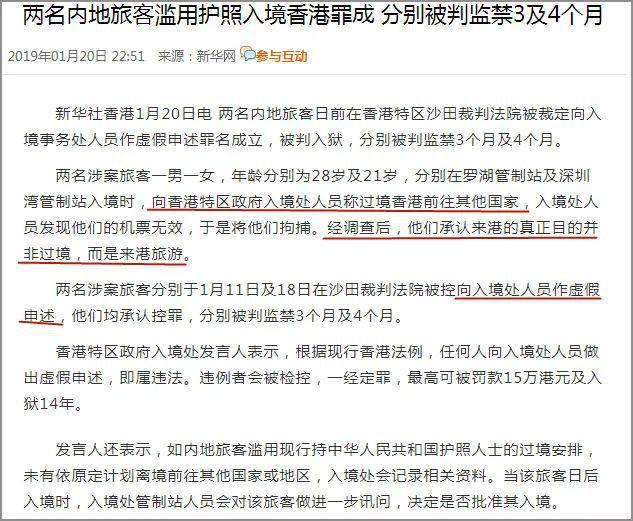 两名内地旅客滥用护照入境香港罪成 分别被判监禁3及4个月

2019年01月20日 22:51 来源：新华网 参与互动

新华社香港1月20日电 两名内地旅客日前在香港特区沙田裁判法院被裁定向入境事务处人员作虚假申述罪名成立，被判入狱，分别被判监禁3个月及4个月。

两名涉案旅客一男一女，年龄分别为28岁及21岁，分别在罗湖管制站及深圳湾管制站入境时，向香港特区政府入境处人员称过境香港前往其他国家，入境处人员发现他们的机票无效，于是将他们拘捕。经调查后，他们承认来港的真正目的并非过境，而是来港旅游。

两名涉案旅客分别于1月11日及18日在沙田裁判法院被控向入境处人员作虚假申述，他们均承认控罪，分别被判监禁3个月及4个月。

香港特区政府入境处发言人表示，根据现行香港法例，任何人向入境处人员做出虚假申述，即属违法。违例者会被检控，一经定罪，最高可被罚款15万港元及入狱14年。

发言人还表示，如内地旅客滥用现行持中华人民共和国护照人士的过境安排，未有依原定计划离境前往其他国家或地区，入境处会记录相关资料。当该旅客日后入境时，入境处管制站人员会对该旅客做进一步讯问，决定是否批准其入境。